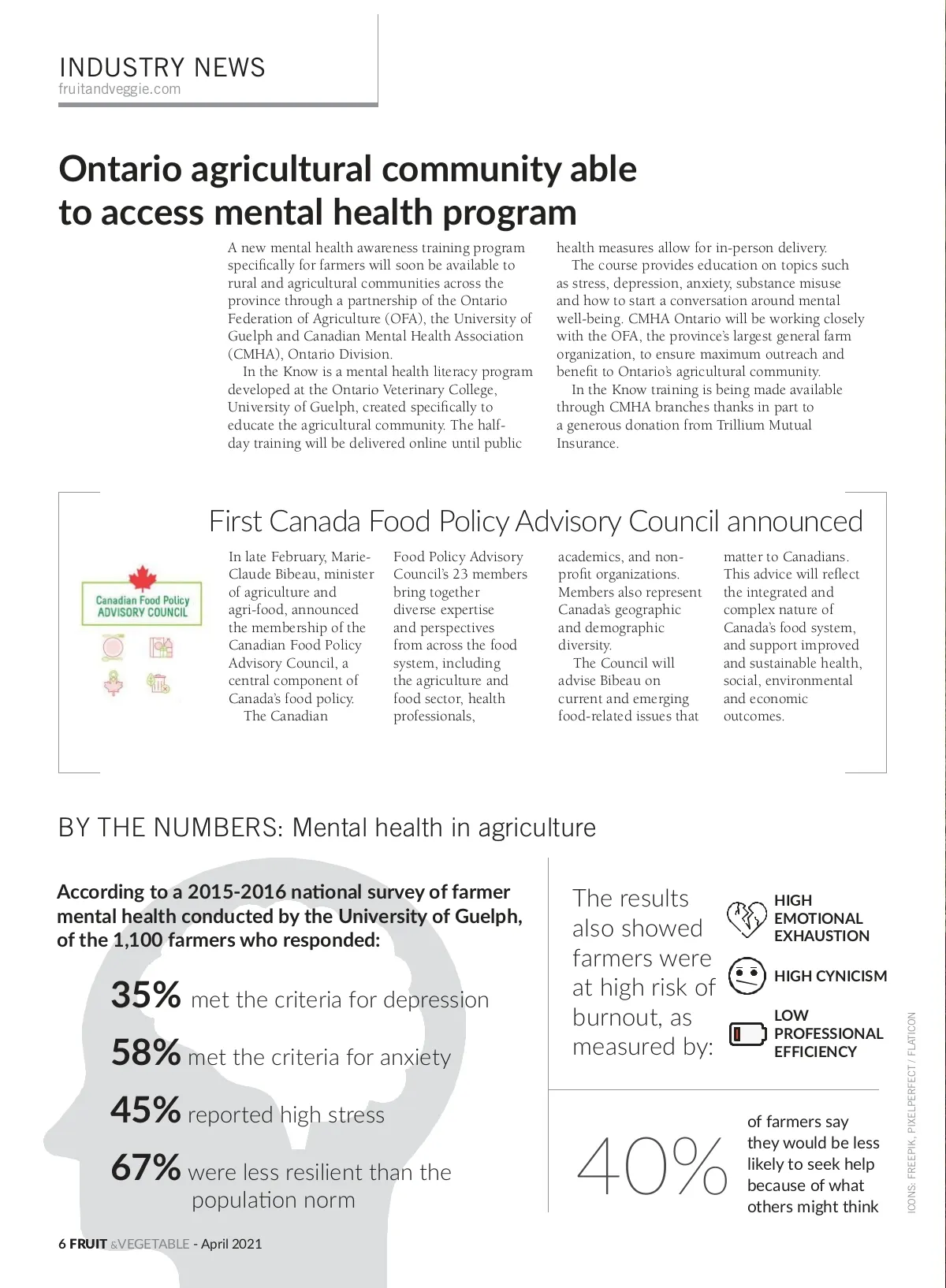 INDUSTRY NEWS
fruitandveggie.com

Ontario agricultural community able to access mental health program

A new mental health awareness training program specifically for farmers will soon be available to rural and agricultural communities across the province through a partnership of the Ontario Federation of Agriculture (OFA), the University of Guelph and Canadian Mental Health Association (CMHA), Ontario Division.

In the Know is a mental health literacy program developed at the Ontario Veterinary College, University of Guelph, created specifically to educate the agricultural community. The half-day training will be delivered online until public health measures allow for in-person delivery.

The course provides education on topics such as stress, depression, anxiety, substance misuse and how to start a conversation around mental well-being. CMHA Ontario will be working closely with the OFA, the province's largest general farm organization, to ensure maximum outreach and benefit to Ontario's agricultural community.

In the Know training is being made available through CMHA branches thanks in part to a generous donation from Trillium Mutual Insurance.

First Canada Food Policy Advisory Council announced

Canadian Food Policy ADVISORY COUNCIL

In late February, Marie-Claude Bibeau, minister of agriculture and agri-food, announced the membership of the Canadian Food Policy Advisory Council, a central component of Canada's food policy.

The Canadian Food Policy Advisory Council's 23 members bring together diverse expertise and perspectives from across the food system, including the agriculture and food sector, health professionals, academics, and non-profit organizations. Members also represent Canada's geographic and demographic diversity.

The Council will advise Bibeau on current and emerging food-related issues that matter to Canadians. This advice will reflect the integrated and complex nature of Canada's food system, and support improved and sustainable health, social, environmental and economic outcomes.

BY THE NUMBERS: Mental health in agriculture

According to a 2015-2016 national survey of farmer mental health conducted by the University of Guelph, of the 1,100 farmers who responded:

35% met the criteria for depression

58% met the criteria for anxiety

45% reported high stress

67% were less resilient than the population norm

The results also showed farmers were at high risk of burnout, as measured by:

HIGH EMOTIONAL EXHAUSTION

HIGH CYNICISM

LOW PROFESSIONAL EFFICIENCY

40% of farmers say they would be less likely to seek help because of what others might think

ICONS: FREEPIK, PIXELPERFECT / FLATICON

6 FRUIT &VEGETABLE - April 2021